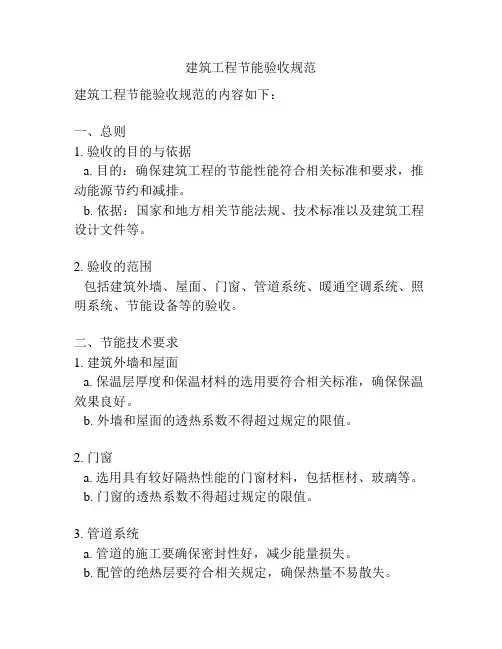 建筑工程节能验收规范

建筑工程节能验收规范的内容如下：

一、总则

1. 验收的目的与依据

a. 目的：确保建筑工程的节能性能符合相关标准和要求，推动能源节约和减排。

b. 依据：国家和地方相关节能法规、技术标准以及建筑工程设计文件等。

2. 验收的范围

包括建筑外墙、屋面、门窗、管道系统、暖通空调系统、照明系统、节能设备等的验收。

二、节能技术要求

1. 建筑外墙和屋面

a. 保温层厚度和保温材料的选用要符合相关标准，确保保温效果良好。

b. 外墙和屋面的透热系数不得超过规定的限值。

2. 门窗

a. 选用具有较好隔热性能的门窗材料，包括框材、玻璃等。

b. 门窗的透热系数不得超过规定的限值。

3. 管道系统

a. 管道的施工要确保密封性好，减少能量损失。

b. 配管的绝热层要符合相关规定，确保热量不易散失。